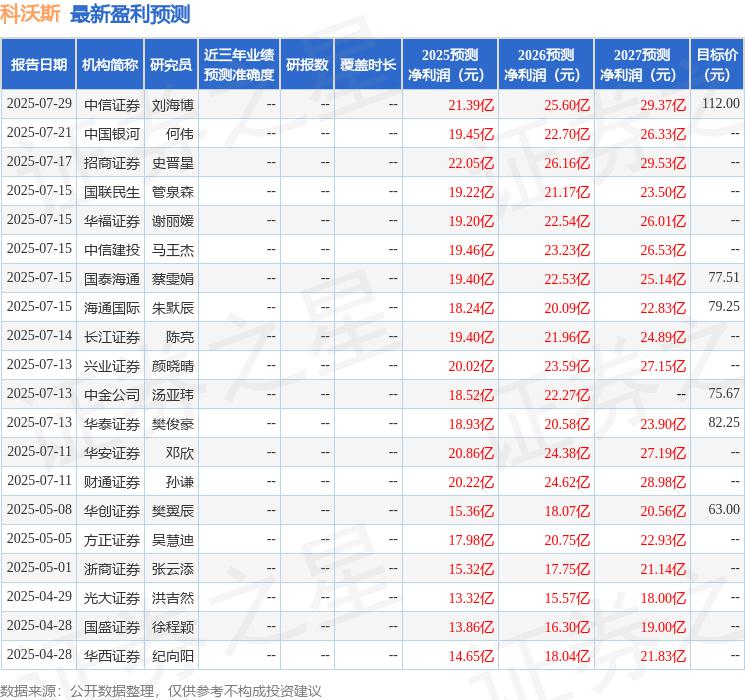 科沃斯 最新盈利预测

| 报告日期 | 机构简称 | 研究员 | 近三年业绩预测准确度 | 研报数 | 覆盖时长 | 2025预测净利润（元） | 2026预测净利润（元） | 2027预测净利润（元） | 目标价（元） |
|---|---|---|---|---|---|---|---|---|---|
| 2025-07-29 | 中信证券 | 刘海博 | -- | -- | -- | 21.39亿 | 25.60亿 | 29.37亿 | 112.00 |
| 2025-07-21 | 中国银河 | 何伟 | -- | -- | -- | 19.45亿 | 22.70亿 | 26.33亿 | -- |
| 2025-07-17 | 招商证券 | 史晋星 | -- | -- | -- | 22.05亿 | 26.16亿 | 29.53亿 | -- |
| 2025-07-15 | 国联民生 | 管泉森 | -- | -- | -- | 19.22亿 | 21.17亿 | 23.50亿 | -- |
| 2025-07-15 | 华福证券 | 谢丽媛 | -- | -- | -- | 19.20亿 | 22.54亿 | 26.01亿 | -- |
| 2025-07-15 | 中信建投 | 马王杰 | -- | -- | -- | 19.46亿 | 23.23亿 | 26.53亿 | -- |
| 2025-07-15 | 国泰海通 | 蔡雯娟 | -- | -- | -- | 19.40亿 | 22.53亿 | 25.14亿 | 77.51 |
| 2025-07-15 | 海通国际 | 朱默辰 | -- | -- | -- | 18.24亿 | 20.09亿 | 22.83亿 | 79.25 |
| 2025-07-14 | 长江证券 | 陈亮 | -- | -- | -- | 19.40亿 | 21.96亿 | 24.89亿 | -- |
| 2025-07-13 | 兴业证券 | 颜晓晴 | -- | -- | -- | 20.02亿 | 23.59亿 | 27.15亿 | -- |
| 2025-07-13 | 中金公司 | 汤亚玮 | -- | -- | -- | 18.52亿 | 22.27亿 | -- | 75.67 |
| 2025-07-13 | 华泰证券 | 樊俊豪 | -- | -- | -- | 18.93亿 | 20.58亿 | 23.90亿 | 82.25 |
| 2025-07-11 | 华安证券 | 邓欣 | -- | -- | -- | 20.86亿 | 24.38亿 | 27.19亿 | -- |
| 2025-07-11 | 财通证券 | 孙谦 | -- | -- | -- | 20.22亿 | 24.62亿 | 28.98亿 | -- |
| 2025-05-08 | 华创证券 | 樊翼辰 | -- | -- | -- | 15.36亿 | 18.07亿 | 20.56亿 | 63.00 |
| 2025-05-05 | 方正证券 | 吴慧迪 | -- | -- | -- | 17.98亿 | 20.75亿 | 22.93亿 | -- |
| 2025-05-01 | 浙商证券 | 张云添 | -- | -- | -- | 15.32亿 | 17.75亿 | 21.14亿 | -- |
| 2025-04-29 | 光大证券 | 洪吉然 | -- | -- | -- | 13.32亿 | 15.57亿 | 18.00亿 | -- |
| 2025-04-28 | 国盛证券 | 徐程颖 | -- | -- | -- | 13.86亿 | 16.30亿 | 19.00亿 | -- |
| 2025-04-28 | 华西证券 | 纪向阳 | -- | -- | -- | 14.65亿 | 18.04亿 | 21.83亿 | -- |

数据来源：公开数据整理，仅供参考不构成投资建议